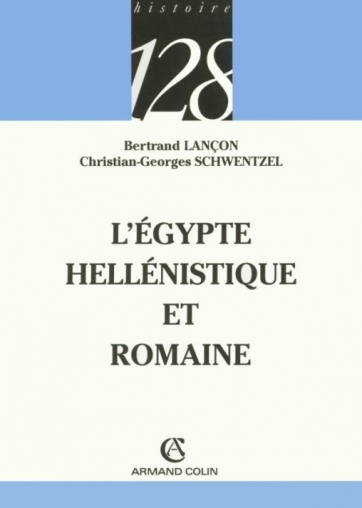 histoire

128

Bertrand LANÇON
Christian-Georges SCHWENTZEL

L'ÉGYPTE HELLÉNISTIQUE ET ROMAINE

AC
ARMAND COLIN